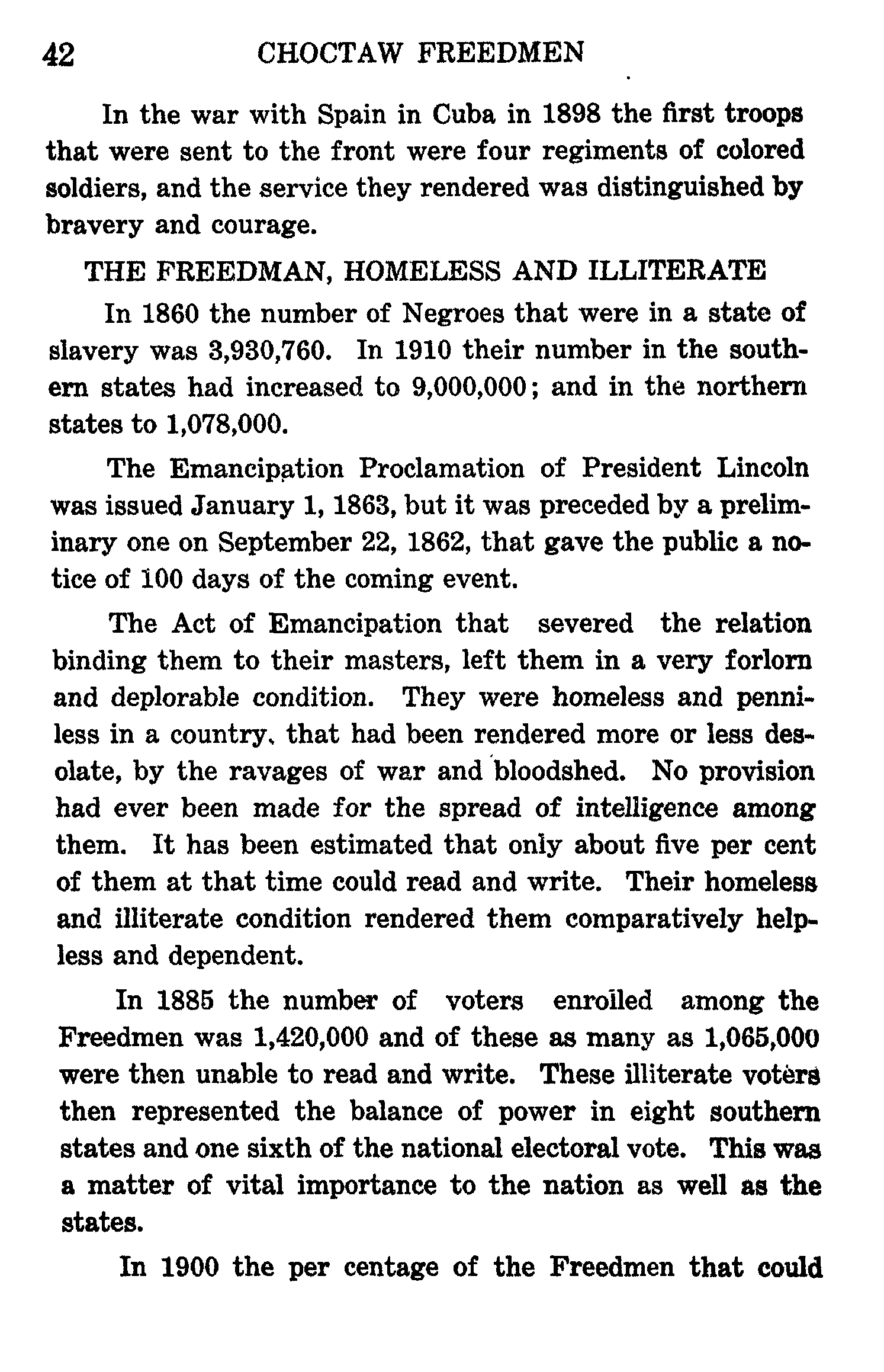 42 CHOCTAW FREEDMEN

In the war with Spain in Cuba in 1898 the first troops that were sent to the front were four regiments of colored soldiers, and the service they rendered was distinguished by bravery and courage.

THE FREEDMAN, HOMELESS AND ILLITERATE

In 1860 the number of Negroes that were in a state of slavery was 3,930,760. In 1910 their number in the southern states had increased to 9,000,000; and in the northern states to 1,078,000.

The Emancipation Proclamation of President Lincoln was issued January 1, 1863, but it was preceded by a preliminary one on September 22, 1862, that gave the public a notice of 100 days of the coming event.

The Act of Emancipation that severed the relation binding them to their masters, left them in a very forlorn and deplorable condition. They were homeless and penniless in a country, that had been rendered more or less desolate, by the ravages of war and bloodshed. No provision had ever been made for the spread of intelligence among them. It has been estimated that only about five per cent of them at that time could read and write. Their homeless and illiterate condition rendered them comparatively helpless and dependent.

In 1885 the number of voters enrolled among the Freedmen was 1,420,000 and of these as many as 1,065,000 were then unable to read and write. These illiterate voters then represented the balance of power in eight southern states and one sixth of the national electoral vote. This was a matter of vital importance to the nation as well as the states.

In 1900 the per centage of the Freedmen that could